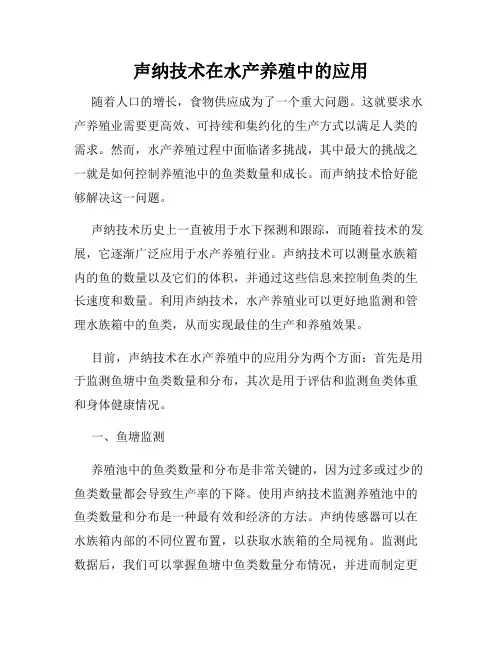 声纳技术在水产养殖中的应用

随着人口的增长，食物供应成为了一个重大问题。这就要求水产养殖业需要更高效、可持续和集约化的生产方式以满足人类的需求。然而，水产养殖过程中面临诸多挑战，其中最大的挑战之一就是如何控制养殖池中的鱼类数量和成长。而声纳技术恰好能够解决这一问题。

声纳技术历史上一直被用于水下探测和跟踪，而随着技术的发展，它逐渐广泛应用于水产养殖行业。声纳技术可以测量水族箱内的鱼的数量以及它们的体积，并通过这些信息来控制鱼类的生长速度和数量。利用声纳技术，水产养殖业可以更好地监测和管理水族箱中的鱼类，从而实现最佳的生产和养殖效果。

目前，声纳技术在水产养殖中的应用分为两个方面：首先是用于监测鱼塘中鱼类数量和分布，其次是用于评估和监测鱼类体重和身体健康情况。

一、鱼塘监测

养殖池中的鱼类数量和分布是非常关键的，因为过多或过少的鱼类数量都会导致生产率的下降。使用声纳技术监测养殖池中的鱼类数量和分布是一种最有效和经济的方法。声纳传感器可以在水族箱内部的不同位置布置，以获取水族箱的全局视角。监测此数据后，我们可以掌握鱼塘中鱼类数量分布情况，并进而制定更